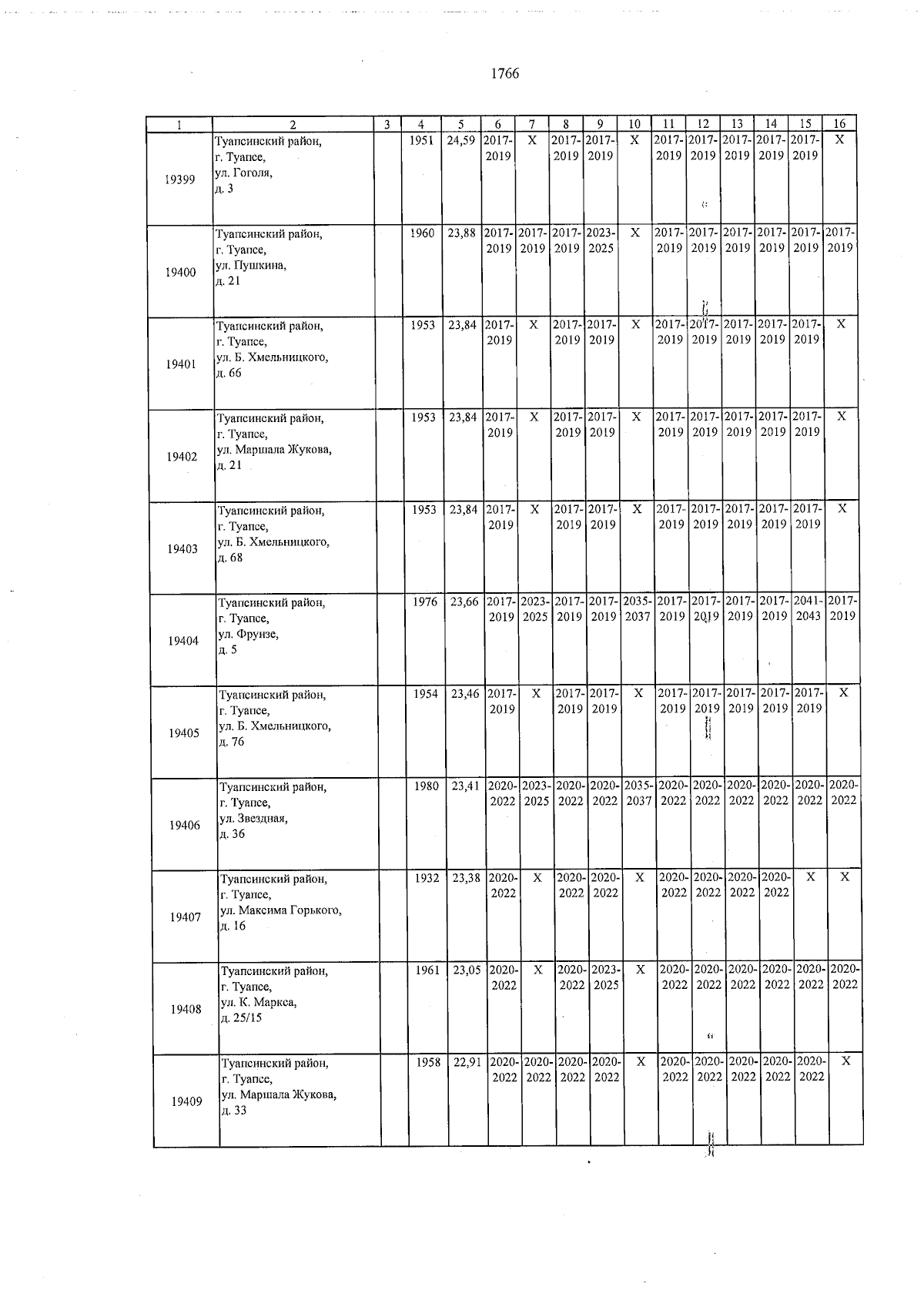 1766

| 1 | 2 | 3 | 4 | 5 | 6 | 7 | 8 | 9 | 10 | 11 | 12 | 13 | 14 | 15 | 16 |
|---|---|---|---|---|---|---|---|---|---|---|---|---|---|---|---|
| 19399 | Туапсинский район, г. Туапсе, ул. Гоголя, д. 3 | | 1951 | 24,59 | 2017-2019 | X | 2017-2019 | 2017-2019 | X | 2017-2019 | 2017-2019 | 2017-2019 | 2017-2019 | 2017-2019 | X |
| 19400 | Туапсинский район, г. Туапсе, ул. Пушкина, д. 21 | | 1960 | 23,88 | 2017-2019 | 2017-2019 | 2017-2019 | 2023-2025 | X | 2017-2019 | 2017-2019 | 2017-2019 | 2017-2019 | 2017-2019 | 2017-2019 |
| 19401 | Туапсинский район, г. Туапсе, ул. Б. Хмельницкого, д. 66 | | 1953 | 23,84 | 2017-2019 | X | 2017-2019 | 2017-2019 | X | 2017-2019 | 2017-2019 | 2017-2019 | 2017-2019 | 2017-2019 | X |
| 19402 | Туапсинский район, г. Туапсе, ул. Маршала Жукова, д. 21 | | 1953 | 23,84 | 2017-2019 | X | 2017-2019 | 2017-2019 | X | 2017-2019 | 2017-2019 | 2017-2019 | 2017-2019 | 2017-2019 | X |
| 19403 | Туапсинский район, г. Туапсе, ул. Б. Хмельницкого, д. 68 | | 1953 | 23,84 | 2017-2019 | X | 2017-2019 | 2017-2019 | X | 2017-2019 | 2017-2019 | 2017-2019 | 2017-2019 | 2017-2019 | X |
| 19404 | Туапсинский район, г. Туапсе, ул. Фрунзе, д. 5 | | 1976 | 23,66 | 2017-2019 | 2023-2025 | 2017-2019 | 2017-2019 | 2035-2037 | 2017-2019 | 2017-2019 | 2017-2019 | 2017-2019 | 2041-2043 | 2017-2019 |
| 19405 | Туапсинский район, г. Туапсе, ул. Б. Хмельницкого, д. 76 | | 1954 | 23,46 | 2017-2019 | X | 2017-2019 | 2017-2019 | X | 2017-2019 | 2017-2019 | 2017-2019 | 2017-2019 | 2017-2019 | X |
| 19406 | Туапсинский район, г. Туапсе, ул. Звездная, д. 36 | | 1980 | 23,41 | 2020-2022 | 2023-2025 | 2020-2022 | 2020-2022 | 2035-2037 | 2020-2022 | 2020-2022 | 2020-2022 | 2020-2022 | 2020-2022 | 2020-2022 |
| 19407 | Туапсинский район, г. Туапсе, ул. Максима Горького, д. 16 | | 1932 | 23,38 | 2020-2022 | X | 2020-2022 | 2020-2022 | X | 2020-2022 | 2020-2022 | 2020-2022 | 2020-2022 | X | X |
| 19408 | Туапсинский район, г. Туапсе, ул. К. Маркса, д. 25/15 | | 1961 | 23,05 | 2020-2022 | X | 2020-2022 | 2023-2025 | X | 2020-2022 | 2020-2022 | 2020-2022 | 2020-2022 | 2020-2022 | 2020-2022 |
| 19409 | Туапсинский район, г. Туапсе, ул. Маршала Жукова, д. 33 | | 1958 | 22,91 | 2020-2022 | 2020-2022 | 2020-2022 | 2020-2022 | X | 2020-2022 | 2020-2022 | 2020-2022 | 2020-2022 | 2020-2022 | X |